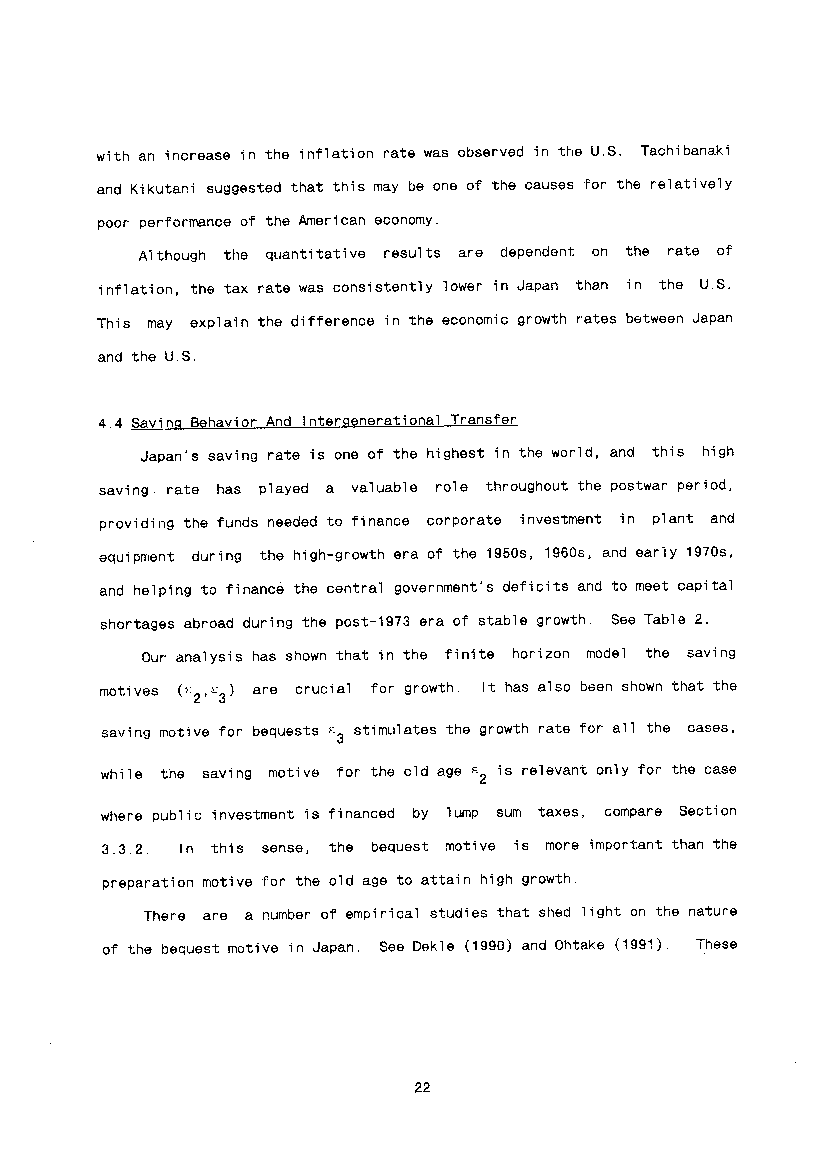 with an increase in the inflation rate was observed in the U.S. Tachibanaki and Kikutani suggested that this may be one of the causes for the relatively poor performance of the American economy.

Although the quantitative results are dependent on the rate of inflation, the tax rate was consistently lower in Japan than in the U.S. This may explain the difference in the economic growth rates between Japan and the U.S.

4.4 Saving Behavior And Intergenerational Transfer

Japan's saving rate is one of the highest in the world, and this high saving rate has played a valuable role throughout the postwar period, providing the funds needed to finance corporate investment in plant and equipment during the high-growth era of the 1950s, 1960s, and early 1970s, and helping to finance the central government's deficits and to meet capital shortages abroad during the post-1973 era of stable growth. See Table 2.

Our analysis has shown that in the finite horizon model the saving motives $(\varepsilon_2, \varepsilon_3)$ are crucial for growth. It has also been shown that the saving motive for bequests $\varepsilon_3$ stimulates the growth rate for all the cases, while the saving motive for the old age $\varepsilon_2$ is relevant only for the case where public investment is financed by lump sum taxes, compare Section 3.3.2. In this sense, the bequest motive is more important than the preparation motive for the old age to attain high growth.

There are a number of empirical studies that shed light on the nature of the bequest motive in Japan. See Dekle (1990) and Ohtake (1991). These

22